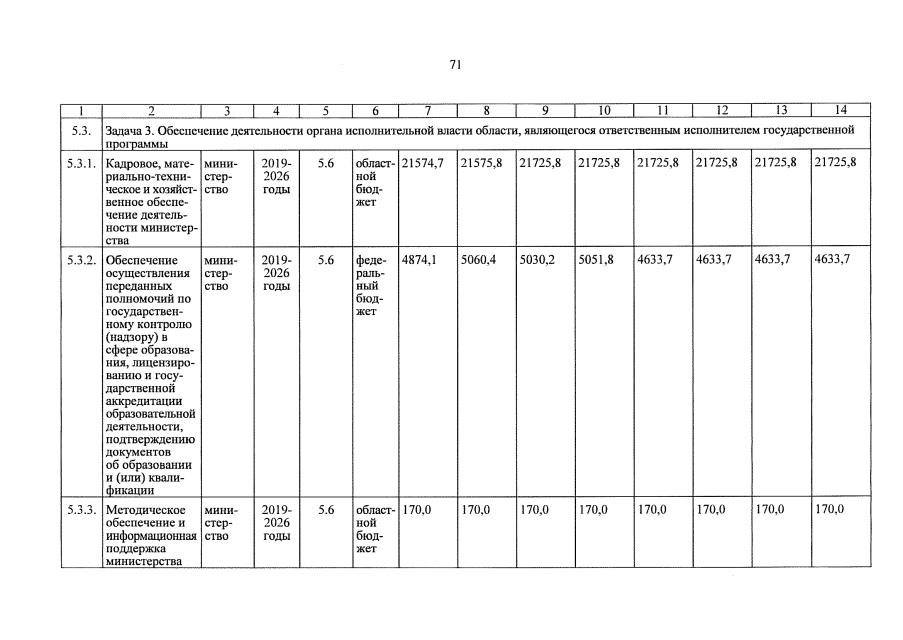 71

| 1 | 2 | 3 | 4 | 5 | 6 | 7 | 8 | 9 | 10 | 11 | 12 | 13 | 14 |
|---|---|---|---|---|---|---|---|---|---|---|---|---|---|
| 5.3. | Задача 3. Обеспечение деятельности органа исполнительной власти области, являющегося ответственным исполнителем государственной программы | | | | | | | | | | | | |
| 5.3.1. | Кадровое, материально-техническое и хозяйственное обеспечение деятельности министерства | министерство | 2019-2026 годы | 5.6 | областной бюджет | 21574,7 | 21575,8 | 21725,8 | 21725,8 | 21725,8 | 21725,8 | 21725,8 | 21725,8 |
| 5.3.2. | Обеспечение осуществления переданных полномочий по государственному контролю (надзору) в сфере образования, лицензированию и государственной аккредитации образовательной деятельности, подтверждению документов об образовании и (или) квалификации | министерство | 2019-2026 годы | 5.6 | федеральный бюджет | 4874,1 | 5060,4 | 5030,2 | 5051,8 | 4633,7 | 4633,7 | 4633,7 | 4633,7 |
| 5.3.3. | Методическое обеспечение и информационная поддержка министерства | министерство | 2019-2026 годы | 5.6 | областной бюджет | 170,0 | 170,0 | 170,0 | 170,0 | 170,0 | 170,0 | 170,0 | 170,0 |